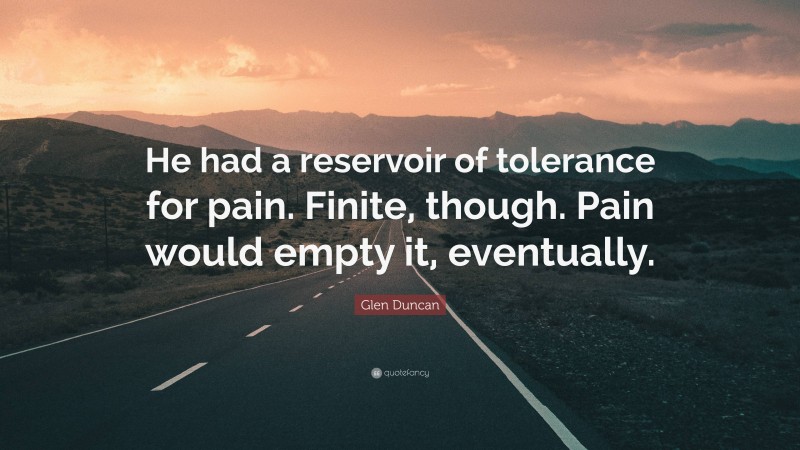 He had a reservoir of tolerance for pain. Finite, though. Pain would empty it, eventually.

Glen Duncan

quotefancy